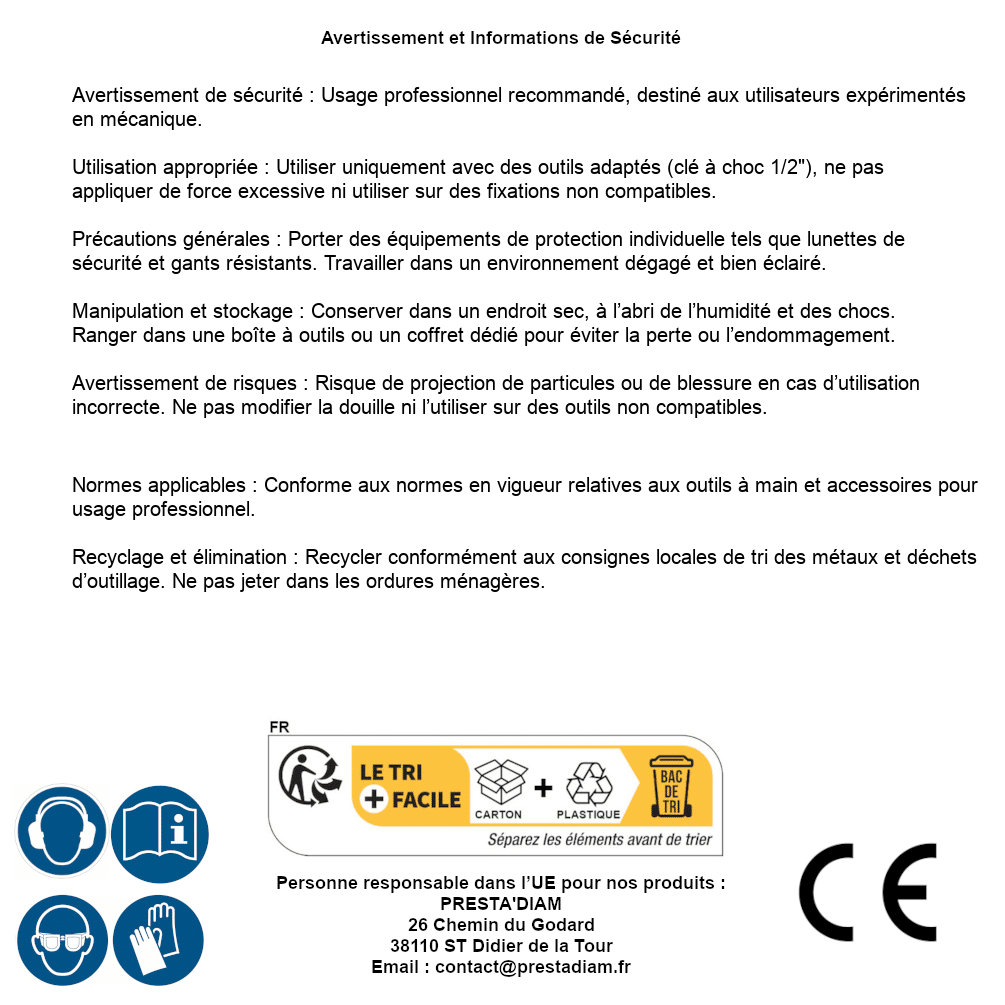 Avertissement et Informations de Sécurité

Avertissement de sécurité : Usage professionnel recommandé, destiné aux utilisateurs expérimentés en mécanique.

Utilisation appropriée : Utiliser uniquement avec des outils adaptés (clé à choc 1/2"), ne pas appliquer de force excessive ni utiliser sur des fixations non compatibles.

Précautions générales : Porter des équipements de protection individuelle tels que lunettes de sécurité et gants résistants. Travailler dans un environnement dégagé et bien éclairé.

Manipulation et stockage : Conserver dans un endroit sec, à l'abri de l'humidité et des chocs. Ranger dans une boîte à outils ou un coffret dédié pour éviter la perte ou l'endommagement.

Avertissement de risques : Risque de projection de particules ou de blessure en cas d'utilisation incorrecte. Ne pas modifier la douille ni l'utiliser sur des outils non compatibles.

Normes applicables : Conforme aux normes en vigueur relatives aux outils à main et accessoires pour usage professionnel.

Recyclage et élimination : Recycler conformément aux consignes locales de tri des métaux et déchets d'outillage. Ne pas jeter dans les ordures ménagères.

FR
LE TRI + FACILE
CARTON + PLASTIQUE
BAC DE TRI
Séparez les éléments avant de trier

Personne responsable dans l'UE pour nos produits :
PRESTA'DIAM
26 Chemin du Godard
38110 ST Didier de la Tour
Email : contact@prestadiam.fr

CE